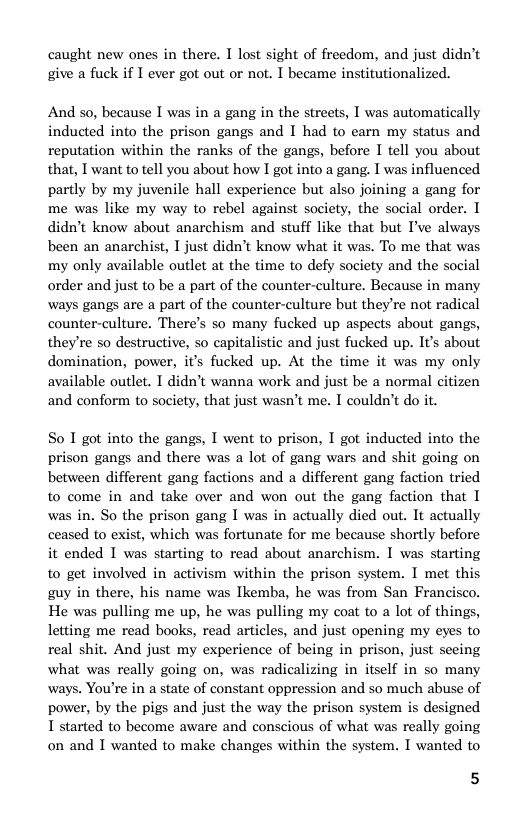 caught new ones in there. I lost sight of freedom, and just didn't give a fuck if I ever got out or not. I became institutionalized.

And so, because I was in a gang in the streets, I was automatically inducted into the prison gangs and I had to earn my status and reputation within the ranks of the gangs, before I tell you about that, I want to tell you about how I got into a gang. I was influenced partly by my juvenile hall experience but also joining a gang for me was like my way to rebel against society, the social order. I didn't know about anarchism and stuff like that but I've always been an anarchist, I just didn't know what it was. To me that was my only available outlet at the time to defy society and the social order and just to be a part of the counter-culture. Because in many ways gangs are a part of the counter-culture but they're not radical counter-culture. There's so many fucked up aspects about gangs, they're so destructive, so capitalistic and just fucked up. It's about domination, power, it's fucked up. At the time it was my only available outlet. I didn't wanna work and just be a normal citizen and conform to society, that just wasn't me. I couldn't do it.

So I got into the gangs, I went to prison, I got inducted into the prison gangs and there was a lot of gang wars and shit going on between different gang factions and a different gang faction tried to come in and take over and won out the gang faction that I was in. So the prison gang I was in actually died out. It actually ceased to exist, which was fortunate for me because shortly before it ended I was starting to read about anarchism. I was starting to get involved in activism within the prison system. I met this guy in there, his name was Ikemba, he was from San Francisco. He was pulling me up, he was pulling my coat to a lot of things, letting me read books, read articles, and just opening my eyes to real shit. And just my experience of being in prison, just seeing what was really going on, was radicalizing in itself in so many ways. You're in a state of constant oppression and so much abuse of power, by the pigs and just the way the prison system is designed I started to become aware and conscious of what was really going on and I wanted to make changes within the system. I wanted to

5